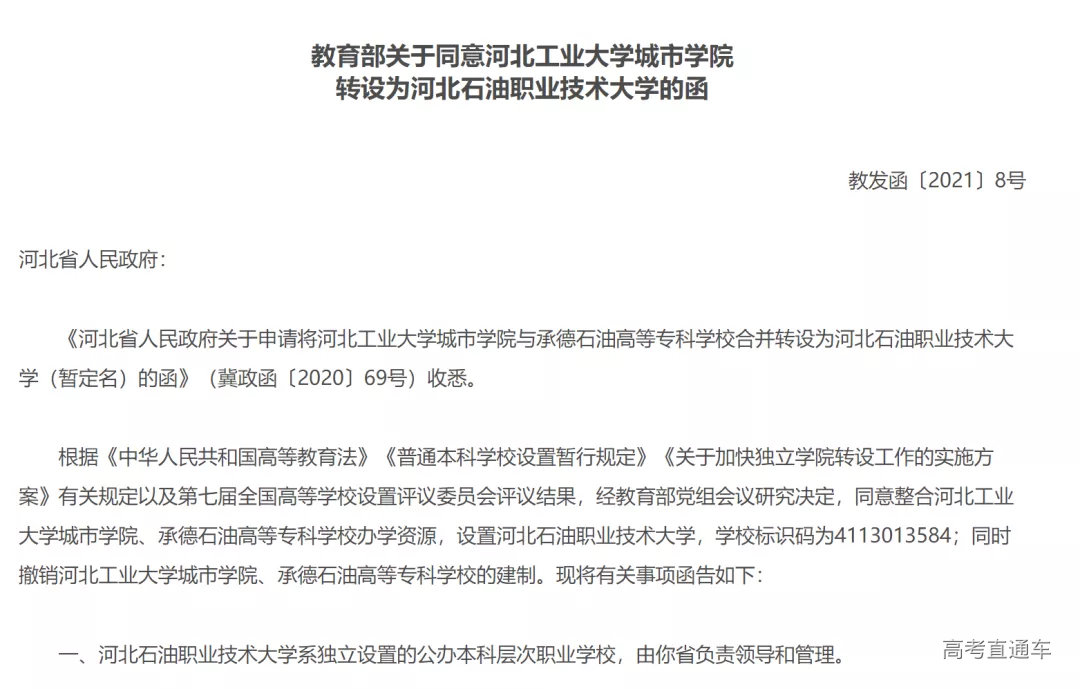 教育部关于同意河北工业大学城市学院
转设为河北石油职业技术大学的函

教发函〔2021〕8号

河北省人民政府：

《河北省人民政府关于申请将河北工业大学城市学院与承德石油高等专科学校合并转设为河北石油职业技术大学（暂定名）的函》（冀政函〔2020〕69号）收悉。

根据《中华人民共和国高等教育法》《普通本科学校设置暂行规定》《关于加快独立学院转设工作的实施方案》有关规定以及第七届全国高等学校设置评议委员会评议结果，经教育部党组会议研究决定，同意整合河北工业大学城市学院、承德石油高等专科学校办学资源，设置河北石油职业技术大学，学校标识码为4113013584；同时撤销河北工业大学城市学院、承德石油高等专科学校的建制。现将有关事项函告如下：

一、河北石油职业技术大学系独立设置的公办本科层次职业学校，由你省负责领导和管理。

高考直通车